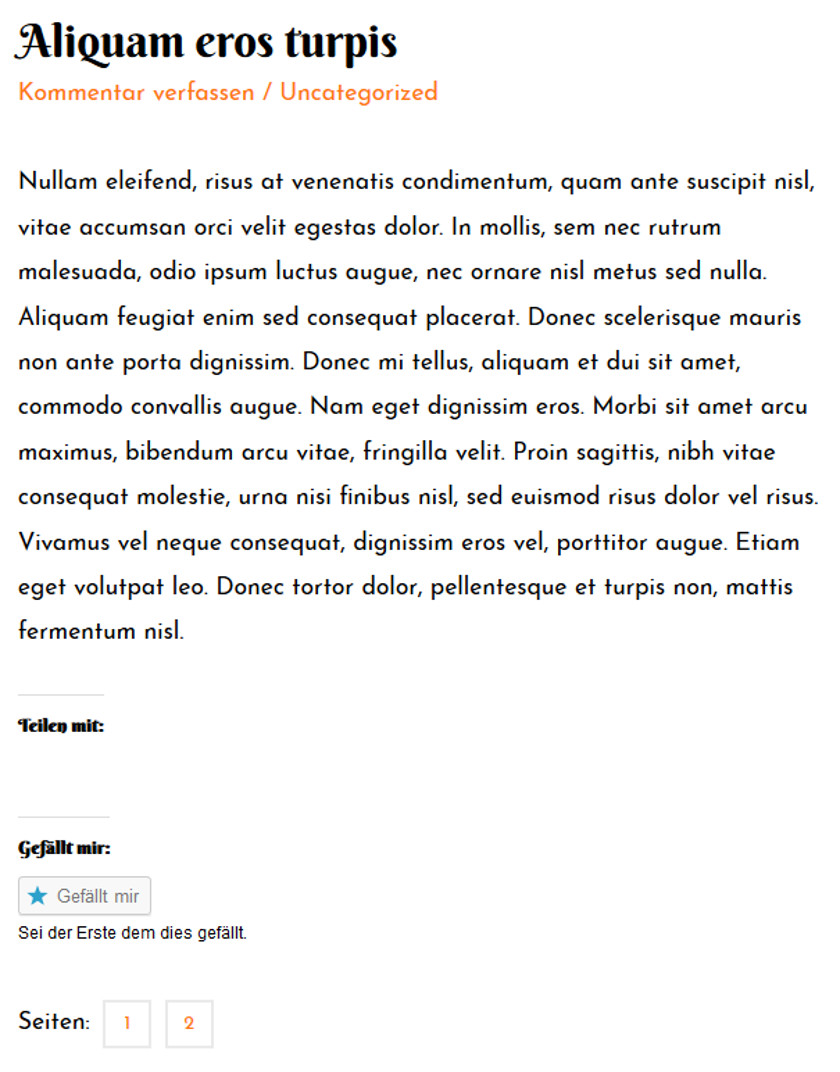 Aliquam eros turpis

Kommentar verfassen / Uncategorized

Nullam eleifend, risus at venenatis condimentum, quam ante suscipit nisl, vitae accumsan orci velit egestas dolor. In mollis, sem nec rutrum malesuada, odio ipsum luctus augue, nec ornare nisl metus sed nulla. Aliquam feugiat enim sed consequat placerat. Donec scelerisque mauris non ante porta dignissim. Donec mi tellus, aliquam et dui sit amet, commodo convallis augue. Nam eget dignissim eros. Morbi sit amet arcu maximus, bibendum arcu vitae, fringilla velit. Proin sagittis, nibh vitae consequat molestie, urna nisi finibus nisl, sed euismod risus dolor vel risus. Vivamus vel neque consequat, dignissim eros vel, porttitor augue. Etiam eget volutpat leo. Donec tortor dolor, pellentesque et turpis non, mattis fermentum nisl.

Teilen mit:

Gefällt mir:

Gefällt mir

Sei der Erste dem dies gefällt.

Seiten: 1 2